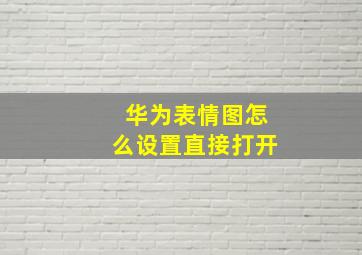 华为表情图怎么设置直接打开